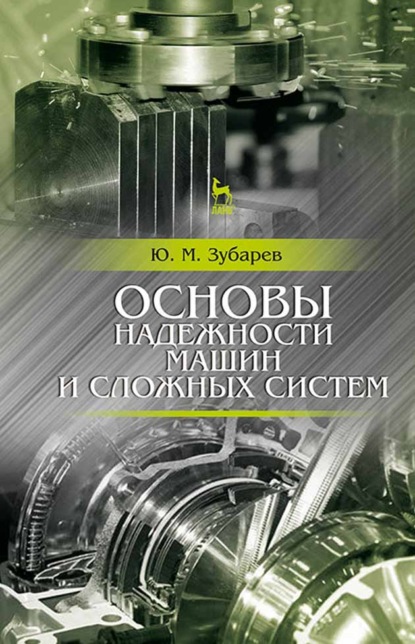 ЛАНЬ

Ю. М. Зубарев

ОСНОВЫ НАДЕЖНОСТИ МАШИН И СЛОЖНЫХ СИСТЕМ